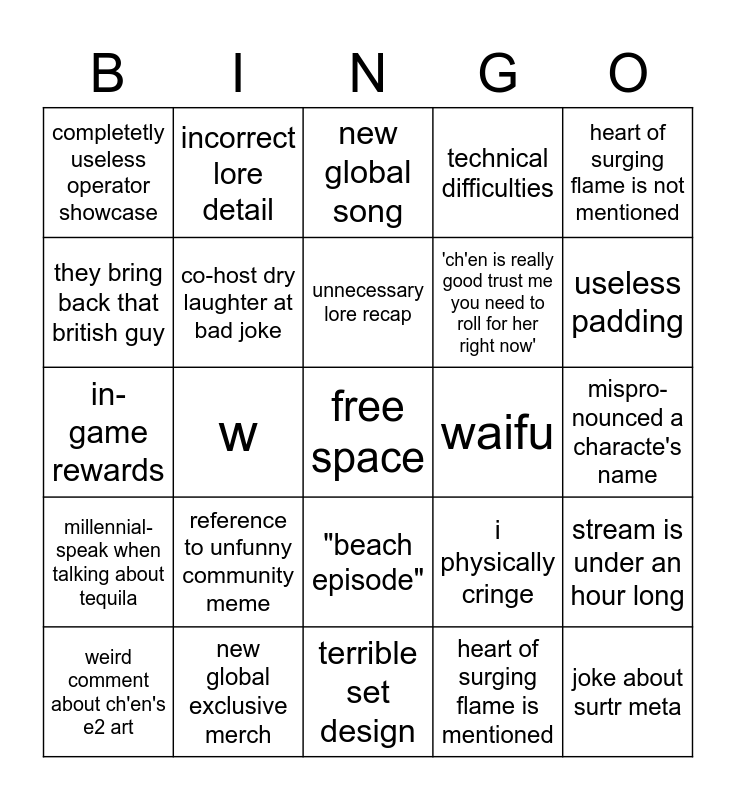 | B | I | N | G | O |
|---|---|---|---|---|
| completetly useless operator showcase | incorrect lore detail | new global song | technical difficulties | heart of surging flame is not mentioned |
| they bring back that british guy | co-host dry laughter at bad joke | unnecessary lore recap | 'ch'en is really good trust me you need to roll for her right now' | useless padding |
| in-game rewards | w | free space | waifu | mispronounced a characte's name |
| millennial-speak when talking about tequila | reference to unfunny community meme | "beach episode" | i physically cringe | stream is under an hour long |
| weird comment about ch'en's e2 art | new global exclusive merch | terrible set design | heart of surging flame is mentioned | joke about surtr meta |